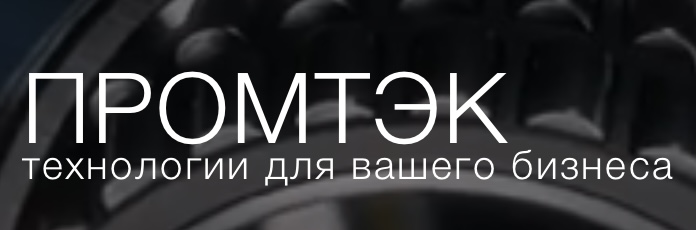 ПРОМТЭК
технологии для вашего бизнеса